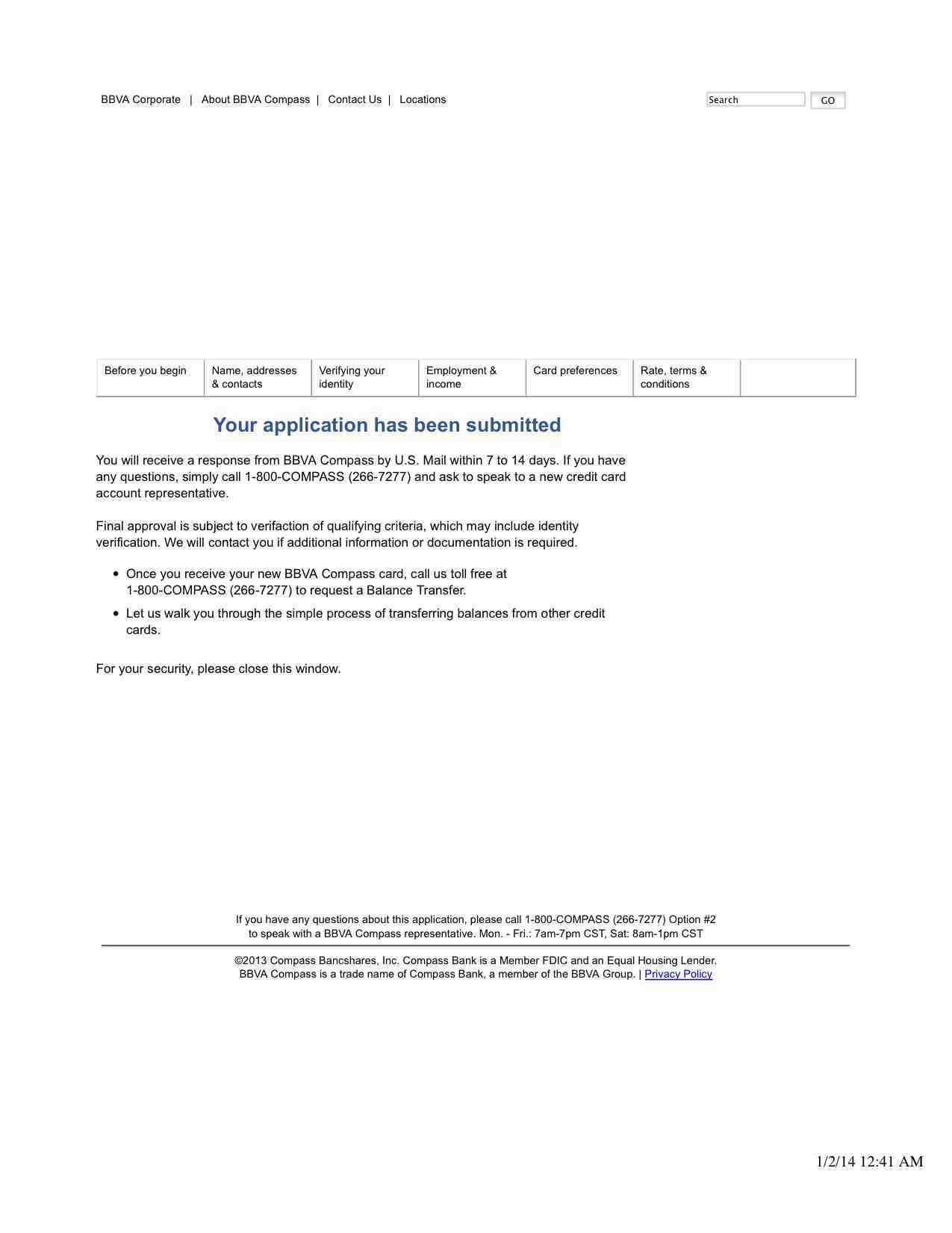 BBVA Corporate | About BBVA Compass | Contact Us | Locations

Search GO

Before you begin
Name, addresses & contacts
Verifying your identity
Employment & income
Card preferences
Rate, terms & conditions

Your application has been submitted

You will receive a response from BBVA Compass by U.S. Mail within 7 to 14 days. If you have any questions, simply call 1-800-COMPASS (266-7277) and ask to speak to a new credit card account representative.

Final approval is subject to verifaction of qualifying criteria, which may include identity verification. We will contact you if additional information or documentation is required.

• Once you receive your new BBVA Compass card, call us toll free at 1-800-COMPASS (266-7277) to request a Balance Transfer.
• Let us walk you through the simple process of transferring balances from other credit cards.

For your security, please close this window.

If you have any questions about this application, please call 1-800-COMPASS (266-7277) Option #2 to speak with a BBVA Compass representative. Mon. - Fri.: 7am-7pm CST, Sat: 8am-1pm CST

©2013 Compass Bancshares, Inc. Compass Bank is a Member FDIC and an Equal Housing Lender.
BBVA Compass is a trade name of Compass Bank, a member of the BBVA Group. | Privacy Policy

1/2/14 12:41 AM